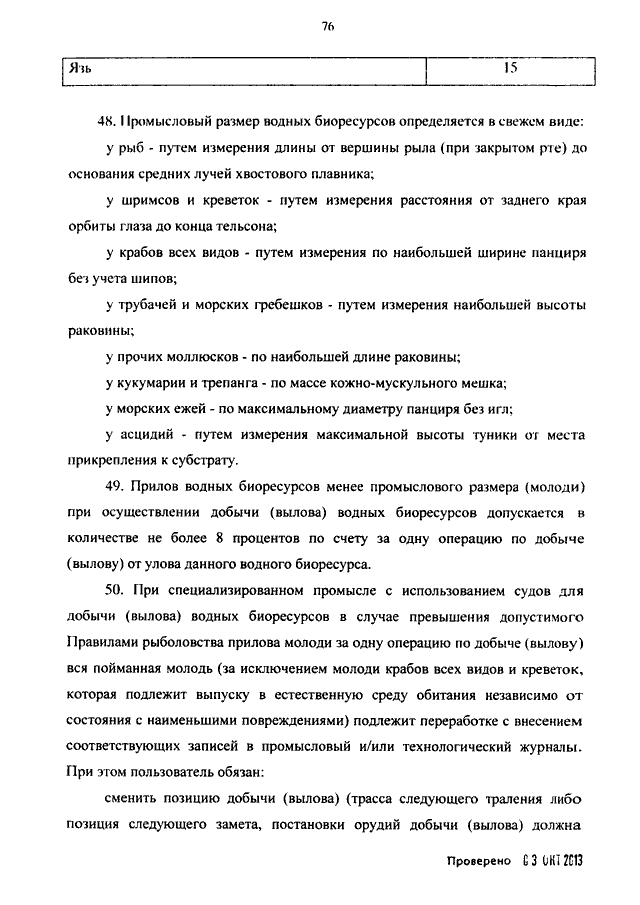 76

| Язь | 15 |
|---|---|

48. Промысловый размер водных биоресурсов определяется в свежем виде:

у рыб - путем измерения длины от вершины рыла (при закрытом рте) до основания средних лучей хвостового плавника;

у шримсов и креветок - путем измерения расстояния от заднего края орбиты глаза до конца тельсона;

у крабов всех видов - путем измерения по наибольшей ширине панциря без учета шипов;

у трубачей и морских гребешков - путем измерения наибольшей высоты раковины;

у прочих моллюсков - по наибольшей длине раковины;

у кукумарии и трепанга - по массе кожно-мускульного мешка;

у морских ежей - по максимальному диаметру панциря без игл;

у асцидий - путем измерения максимальной высоты туники от места прикрепления к субстрату.

49. Прилов водных биоресурсов менее промыслового размера (молоди) при осуществлении добычи (вылова) водных биоресурсов допускается в количестве не более 8 процентов по счету за одну операцию по добыче (вылову) от улова данного водного биоресурса.

50. При специализированном промысле с использованием судов для добычи (вылова) водных биоресурсов в случае превышения допустимого Правилами рыболовства прилова молоди за одну операцию по добыче (вылову) вся пойманная молодь (за исключением молоди крабов всех видов и креветок, которая подлежит выпуску в естественную среду обитания независимо от состояния с наименьшими повреждениями) подлежит переработке с внесением соответствующих записей в промысловый и/или технологический журналы. При этом пользователь обязан:

сменить позицию добычи (вылова) (трасса следующего траления либо позиция следующего замета, постановки орудий добычи (вылова) должна

Проверено 03 ОКТ 2013